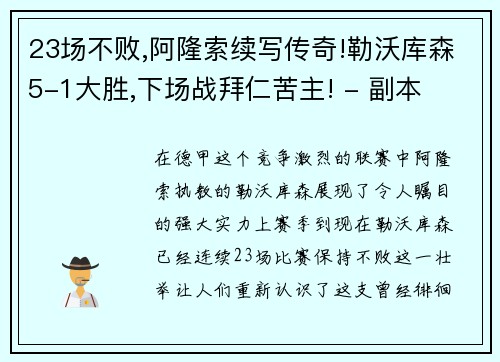 23场不败,阿隆索续写传奇!勒沃库森5-1大胜,下场战拜仁苦主! - 副本

在德甲这个竞争激烈的联赛中阿隆索执教的勒沃库森展现了令人瞩目的强大实力上赛季到现在勒沃库森已经连续23场比赛保持不败这一壮举让人们重新认识了这支曾经徘徊